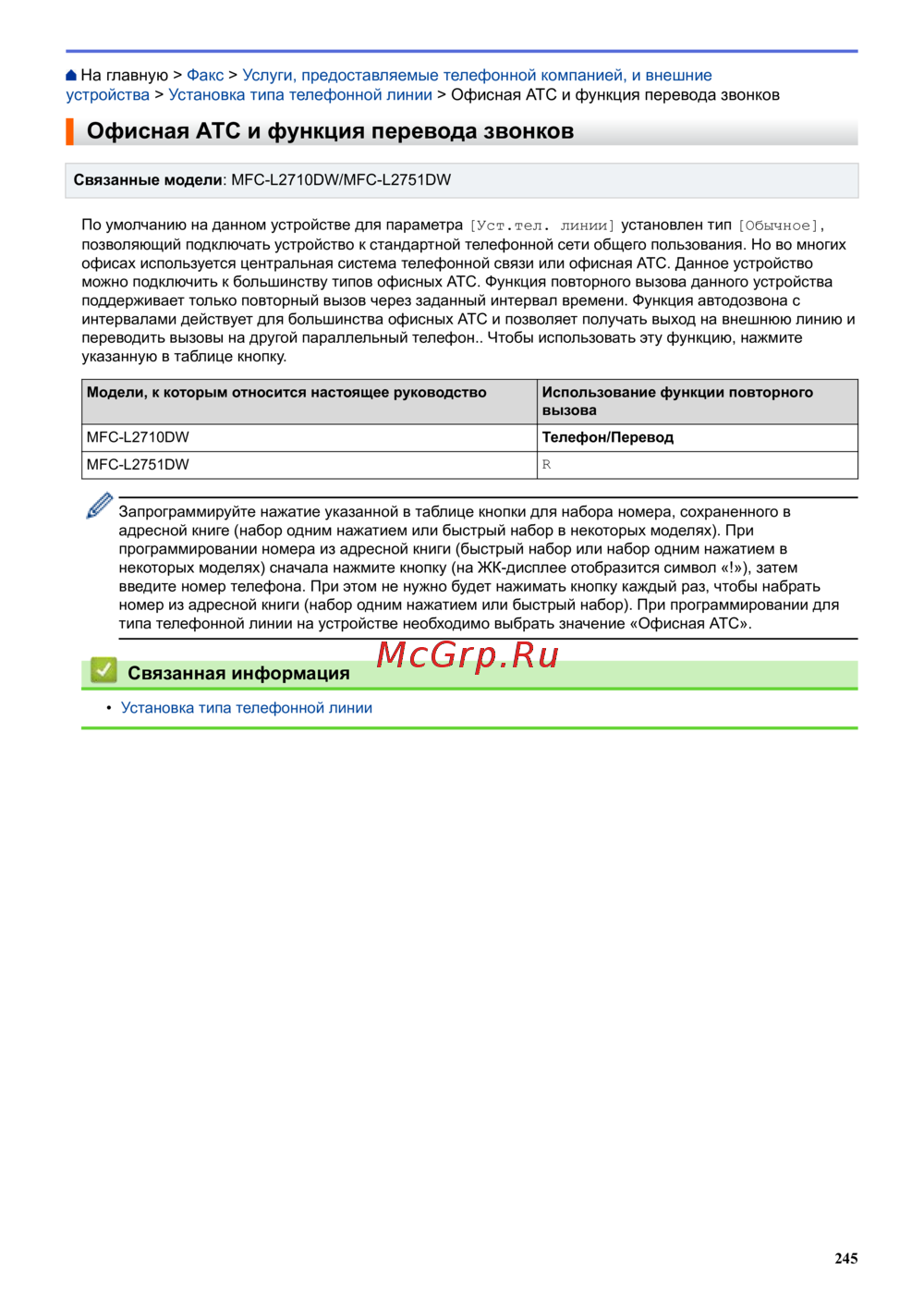 На главную > Факс > Услуги, предоставляемые телефонной компанией, и внешние устройства > Установка типа телефонной линии > Офисная АТС и функция перевода звонков

Офисная АТС и функция перевода звонков

Связанные модели: MFC-L2710DW/MFC-L2751DW

По умолчанию на данном устройстве для параметра [Уст.тел. линии] установлен тип [Обычное], позволяющий подключать устройство к стандартной телефонной сети общего пользования. Но во многих офисах используется центральная система телефонной связи или офисная АТС. Данное устройство можно подключить к большинству типов офисных АТС. Функция повторного вызова данного устройства поддерживает только повторный вызов через заданный интервал времени. Функция автодозвона с интервалами действует для большинства офисных АТС и позволяет получать выход на внешнюю линию и переводить вызовы на другой параллельный телефон.. Чтобы использовать эту функцию, нажмите указанную в таблице кнопку.

| Модели, к которым относится настоящее руководство | Использование функции повторного вызова |
|---|---|
| MFC-L2710DW | Телефон/Перевод |
| MFC-L2751DW | R |

Запрограммируйте нажатие указанной в таблице кнопки для набора номера, сохраненного в адресной книге (набор одним нажатием или быстрый набор в некоторых моделях). При программировании номера из адресной книги (быстрый набор или набор одним нажатием в некоторых моделях) сначала нажмите кнопку (на ЖК-дисплее отобразится символ «!»), затем введите номер телефона. При этом не нужно будет нажимать кнопку каждый раз, чтобы набрать номер из адресной книги (набор одним нажатием или быстрый набор). При программировании для типа телефонной линии на устройстве необходимо выбрать значение «Офисная АТС».

McGrp.Ru

Связанная информация

• Установка типа телефонной линии

245